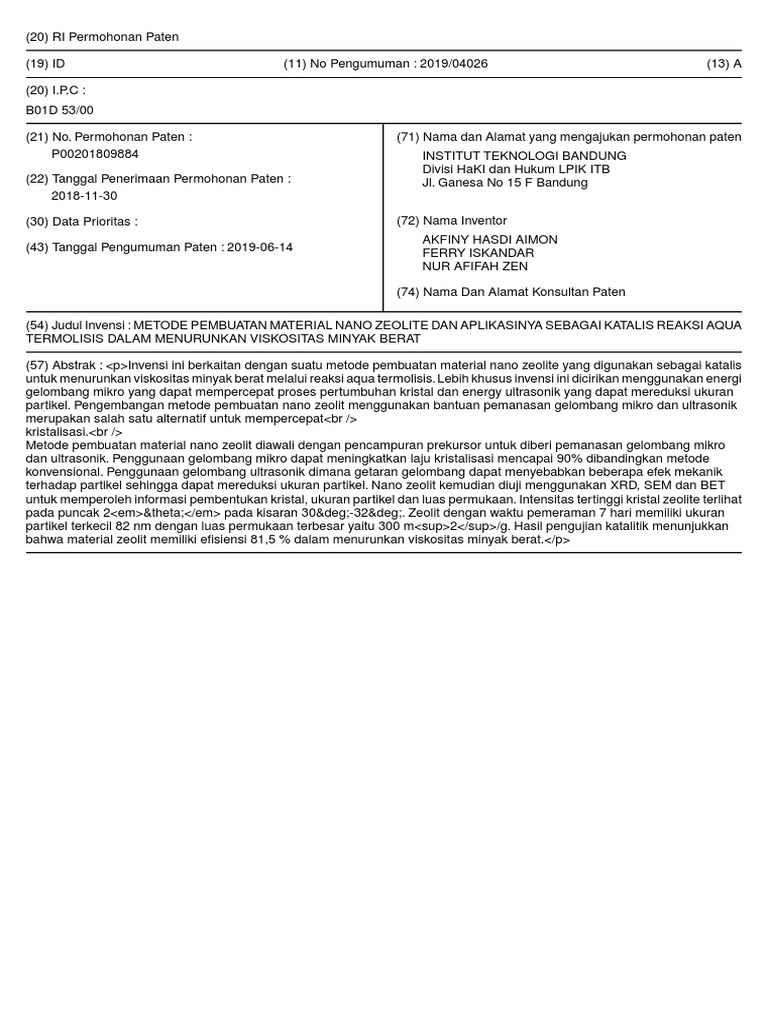 (20) RI Permohonan Paten

(19) ID

(11) No Pengumuman : 2019/04026

(13) A

(20) I.P.C :

B01D 53/00

(21) No. Permohonan Paten :
P00201809884

(22) Tanggal Penerimaan Permohonan Paten :
2018-11-30

(30) Data Prioritas :

(43) Tanggal Pengumuman Paten : 2019-06-14

(71) Nama dan Alamat yang mengajukan permohonan paten
INSTITUT TEKNOLOGI BANDUNG
Divisi HaKI dan Hukum LPIK ITB
Jl. Ganesa No 15 F Bandung

(72) Nama Inventor
AKFINY HASDI AIMON
FERRY ISKANDAR
NUR AFIFAH ZEN

(74) Nama Dan Alamat Konsultan Paten

(54) Judul Invensi : METODE PEMBUATAN MATERIAL NANO ZEOLITE DAN APLIKASINYA SEBAGAI KATALIS REAKSI AQUA TERMOLISIS DALAM MENURUNKAN VISKOSITAS MINYAK BERAT

(57) Abstrak : <p>Invensi ini berkaitan dengan suatu metode pembuatan material nano zeolite yang digunakan sebagai katalis untuk menurunkan viskositas minyak berat melalui reaksi aqua termolisis. Lebih khusus invensi ini dicirikan menggunakan energi gelombang mikro yang dapat mempercepat proses pertumbuhan kristal dan energy ultrasonik yang dapat mereduksi ukuran partikel. Pengembangan metode pembuatan nano zeolit menggunakan bantuan pemanasan gelombang mikro dan ultrasonik merupakan salah satu alternatif untuk mempercepat<br />
kristalisasi.<br />
Metode pembuatan material nano zeolit diawali dengan pencampuran prekursor untuk diberi pemanasan gelombang mikro dan ultrasonik. Penggunaan gelombang mikro dapat meningkatkan laju kristalisasi mencapai 90% dibandingkan metode konvensional. Penggunaan gelombang ultrasonik dimana getaran gelombang dapat menyebabkan beberapa efek mekanik terhadap partikel sehingga dapat mereduksi ukuran partikel. Nano zeolit kemudian diuji menggunakan XRD, SEM dan BET untuk memperoleh informasi pembentukan kristal, ukuran partikel dan luas permukaan. Intensitas tertinggi kristal zeolite terlihat pada puncak 2<em>&theta;</em> pada kisaran 30&deg;-32&deg;. Zeolit dengan waktu pemeraman 7 hari memiliki ukuran partikel terkecil 82 nm dengan luas permukaan terbesar yaitu 300 m<sup>2</sup>/g. Hasil pengujian katalitik menunjukkan bahwa material zeolit memiliki efisiensi 81,5 % dalam menurunkan viskositas minyak berat.</p>